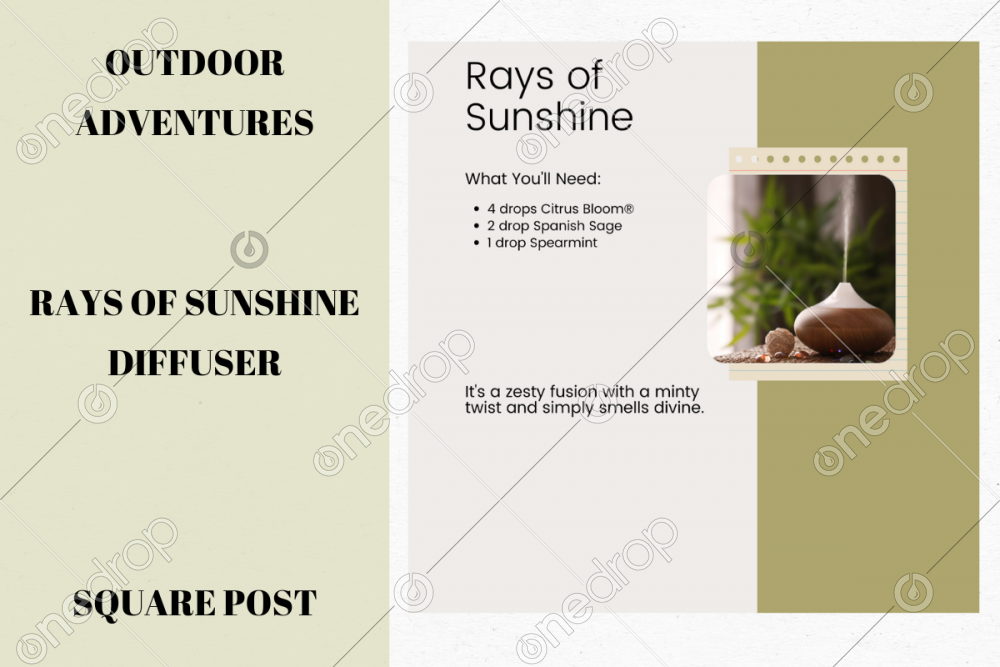 OUTDOOR ADVENTURES

RAYS OF SUNSHINE DIFFUSER

SQUARE POST

Rays of Sunshine

What You'll Need:

• 4 drops Citrus Bloom®
• 2 drop Spanish Sage
• 1 drop Spearmint

It's a zesty fusion with a minty twist and simply smells divine.

onedrop